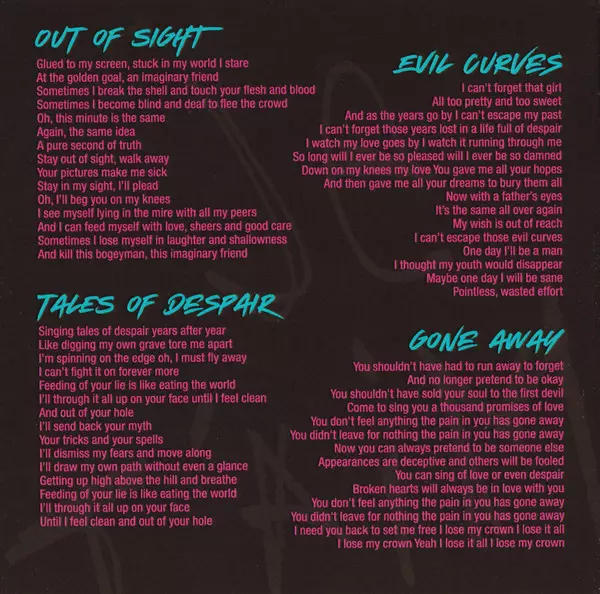 OUT OF SIGHT

Glued to my screen, stuck in my world I stare
At the golden goal, an imaginary friend
Sometimes I break the shell and touch your flesh and blood
Sometimes I become blind and deaf to flee the crowd
Oh, this minute is the same
Again, the same idea
A pure second of truth
Stay out of sight, walk away
Your pictures make me sick
Stay in my sight, I'll plead
Oh, I'll beg you on my knees
I see myself lying in the mire with all my peers
And I can feed myself with love, sheers and good care
Sometimes I lose myself in laughter and shallowness
And kill this bogeyman, this imaginary friend

TALES OF DESPAIR

Singing tales of despair years after year
Like digging my own grave tore me apart
I'm spinning on the edge oh, I must fly away
I can't fight it on forever more
Feeding of your lie is like eating the world
I'll through it all up on your face until I feel clean
And out of your hole
I'll send back your myth
Your tricks and your spells
I'll dismiss my fears and move along
I'll draw my own path without even a glance
Getting up high above the hill and breathe
Feeding of your lie is like eating the world
I'll through it all up on your face
Until I feel clean and out of your hole

EVIL CURVES

I can't forget that girl
All too pretty and too sweet
And as the years go by I can't escape my past
I can't forget those years lost in a life full of despair
I watch my love goes by I watch it running through me
So long will I ever be so pleased will I ever be so damned
Down on my knees my love You gave me all your hopes
And then gave me all your dreams to bury them all
Now with a father's eyes
It's the same all over again
My wish is out of reach
I can't escape those evil curves
One day I'll be a man
I thought my youth would disappear
Maybe one day I will be sane
Pointless, wasted effort

GONE AWAY

You shouldn't have had to run away to forget
And no longer pretend to be okay
You shouldn't have sold your soul to the first devil
Come to sing you a thousand promises of love
You don't feel anything the pain in you has gone away
You didn't leave for nothing the pain in you has gone away
Now you can always pretend to be someone else
Appearances are deceptive and others will be fooled
You can sing of love or even despair
Broken hearts will always be in love with you
You don't feel anything the pain in you has gone away
You didn't leave for nothing the pain in you has gone away
I need you back to set me free I lose my crown I lose it all
I lose my crown Yeah I lose it all I lose my crown